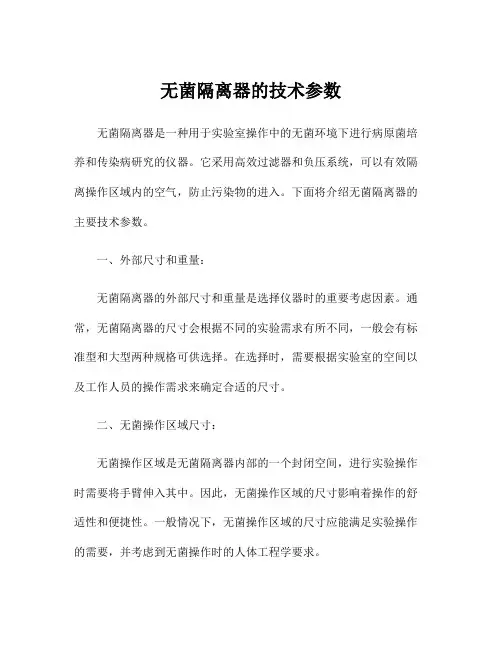 无菌隔离器的技术参数

无菌隔离器是一种用于实验室操作中的无菌环境下进行病原菌培养和传染病研究的仪器。它采用高效过滤器和负压系统，可以有效隔离操作区域内的空气，防止污染物的进入。下面将介绍无菌隔离器的主要技术参数。

一、外部尺寸和重量：

无菌隔离器的外部尺寸和重量是选择仪器时的重要考虑因素。通常，无菌隔离器的尺寸会根据不同的实验需求有所不同，一般会有标准型和大型两种规格可供选择。在选择时，需要根据实验室的空间以及工作人员的操作需求来确定合适的尺寸。

二、无菌操作区域尺寸：

无菌操作区域是无菌隔离器内部的一个封闭空间，进行实验操作时需要将手臂伸入其中。因此，无菌操作区域的尺寸影响着操作的舒适性和便捷性。一般情况下，无菌操作区域的尺寸应能满足实验操作的需要，并考虑到无菌操作时的人体工程学要求。